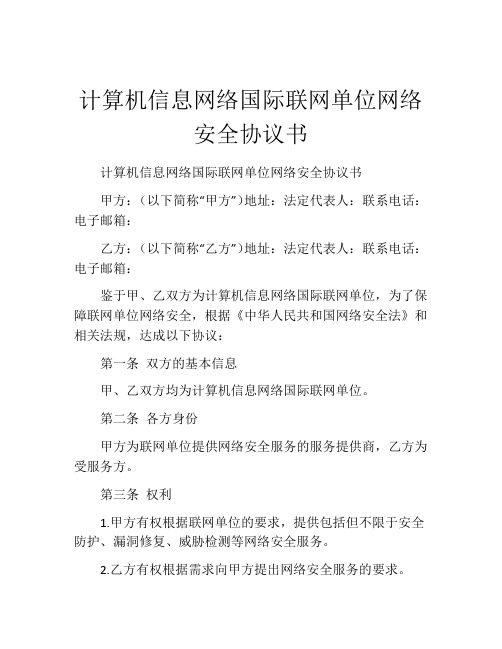 计算机信息网络国际联网单位网络安全协议书

计算机信息网络国际联网单位网络安全协议书

甲方：（以下简称“甲方”）地址：法定代表人：联系电话：电子邮箱：

乙方：（以下简称“乙方”）地址：法定代表人：联系电话：电子邮箱：

鉴于甲、乙双方为计算机信息网络国际联网单位，为了保障联网单位网络安全，根据《中华人民共和国网络安全法》和相关法规，达成以下协议：

第一条 双方的基本信息

甲、乙双方均为计算机信息网络国际联网单位。

第二条 各方身份

甲方为联网单位提供网络安全服务的服务提供商，乙方为受服务方。

第三条 权利

1.甲方有权根据联网单位的要求，提供包括但不限于安全防护、漏洞修复、威胁检测等网络安全服务。

2.乙方有权根据需求向甲方提出网络安全服务的要求。